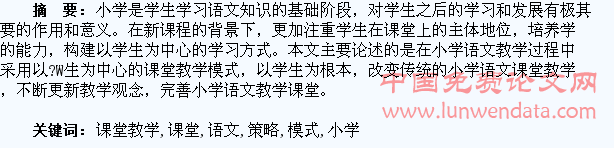 摘 要：小学是学生学习语文知识的基础阶段，对学生之后的学习和发展有极其要的作用和意义。在新课程的背景下，更加注重学生在课堂上的主体地位，培养学的能力，构建以学生为中心的学习方式。本文主要论述的是在小学语文教学过程中采用以?W生为中心的课堂教学模式，以学生为根本，改变传统的小学语文课堂教学，不断更新教学观念，完善小学语文教学课堂。

中国免费论文网
www.lunwendata.com

关键词：课堂教学，课堂，语文，策略，模式，小学